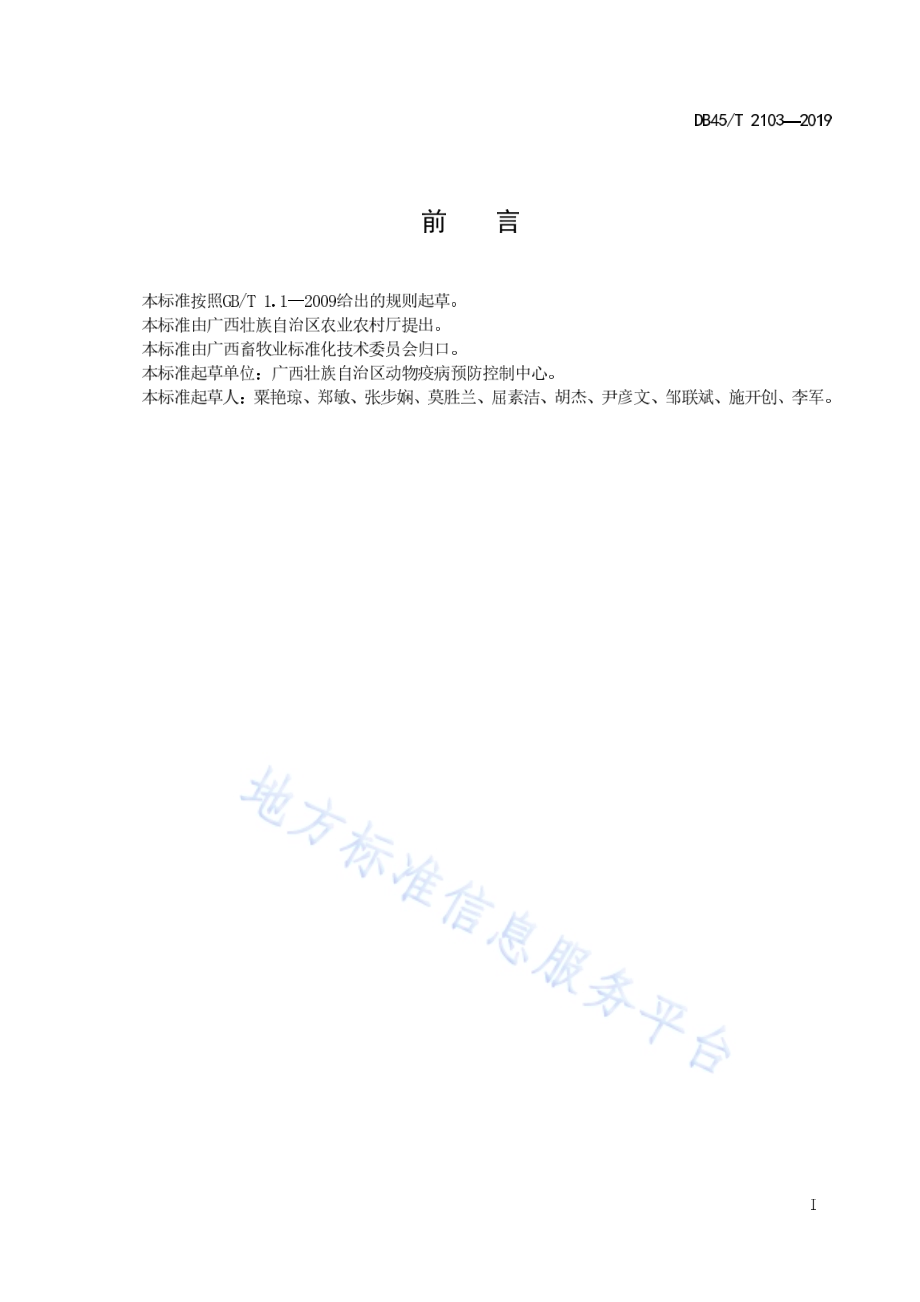 DB45/T 2103—2019

前 言

本标准按照GB/T 1.1—2009给出的规则起草。

本标准由广西壮族自治区农业农村厅提出。

本标准由广西畜牧业标准化技术委员会归口。

本标准起草单位：广西壮族自治区动物疫病预防控制中心。

本标准起草人：粟艳琼、郑敏、张步娴、莫胜兰、屈素洁、胡杰、尹彦文、邹联斌、施开创、李军。

地方标准信息服务平台

I